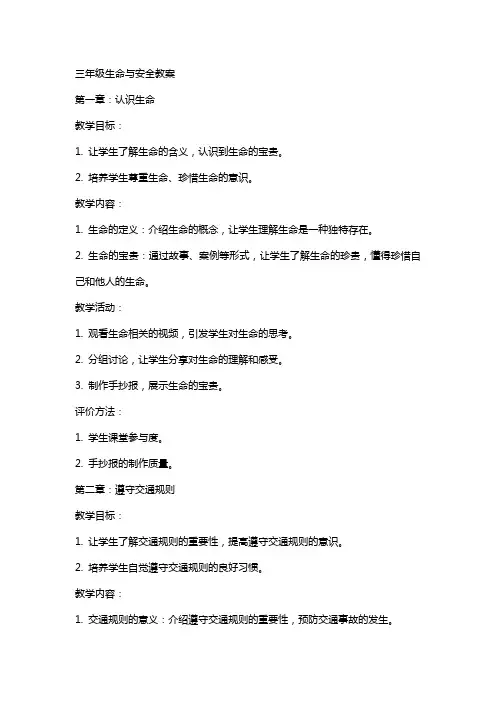 三年级生命与安全教案

第一章：认识生命

教学目标：

1. 让学生了解生命的含义，认识到生命的宝贵。

2. 培养学生尊重生命、珍惜生命的意识。

教学内容：

1. 生命的定义：介绍生命的概念，让学生理解生命是一种独特存在。

2. 生命的宝贵：通过故事、案例等形式，让学生了解生命的珍贵，懂得珍惜自己和他人的生命。

教学活动：

1. 观看生命相关的视频，引发学生对生命的思考。

2. 分组讨论，让学生分享对生命的理解和感受。

3. 制作手抄报，展示生命的宝贵。

评价方法：

1. 学生课堂参与度。

2. 手抄报的制作质量。

第二章：遵守交通规则

教学目标：

1. 让学生了解交通规则的重要性，提高遵守交通规则的意识。

2. 培养学生自觉遵守交通规则的良好习惯。

教学内容：

1. 交通规则的意义：介绍遵守交通规则的重要性，预防交通事故的发生。